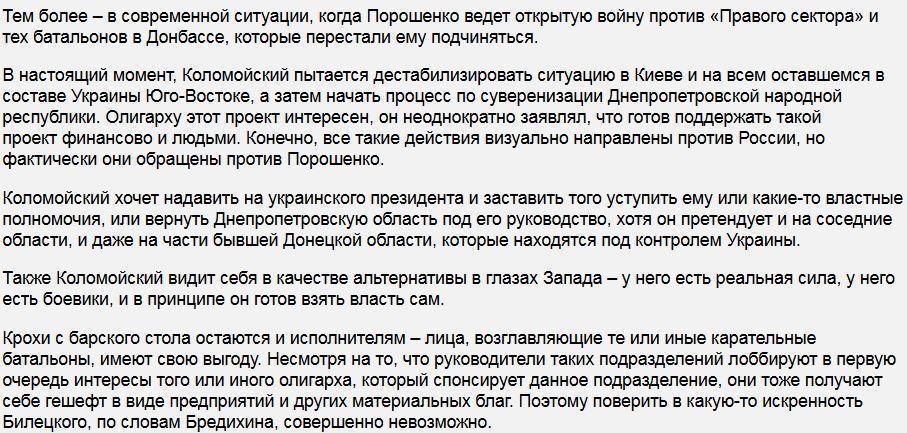 Тем более – в современной ситуации, когда Порошенко ведет открытую войну против «Правого сектора» и тех батальонов в Донбассе, которые перестали ему подчиняться.

В настоящий момент, Коломойский пытается дестабилизировать ситуацию в Киеве и на всем оставшемся в составе Украины Юго-Востоке, а затем начать процесс по суверенизации Днепропетровской народной республики. Олигарху этот проект интересен, он неоднократно заявлял, что готов поддержать такой проект финансово и людьми. Конечно, все такие действия визуально направлены против России, но фактически они обращены против Порошенко.

Коломойский хочет надавить на украинского президента и заставить того уступить ему или какие-то властные полномочия, или вернуть Днепропетровскую область под его руководство, хотя он претендует и на соседние области, и даже на части бывшей Донецкой области, которые находятся под контролем Украины.

Также Коломойский видит себя в качестве альтернативы в глазах Запада – у него есть реальная сила, у него есть боевики, и в принципе он готов взять власть сам.

Крохи с барского стола остаются и исполнителям – лица, возглавляющие те или иные карательные батальоны, имеют свою выгоду. Несмотря на то, что руководители таких подразделений лоббируют в первую очередь интересы того или иного олигарха, который спонсирует данное подразделение, они тоже получают себе гешефт в виде предприятий и других материальных благ. Поэтому поверить в какую-то искренность Билецкого, по словам Бредихина, совершенно невозможно.